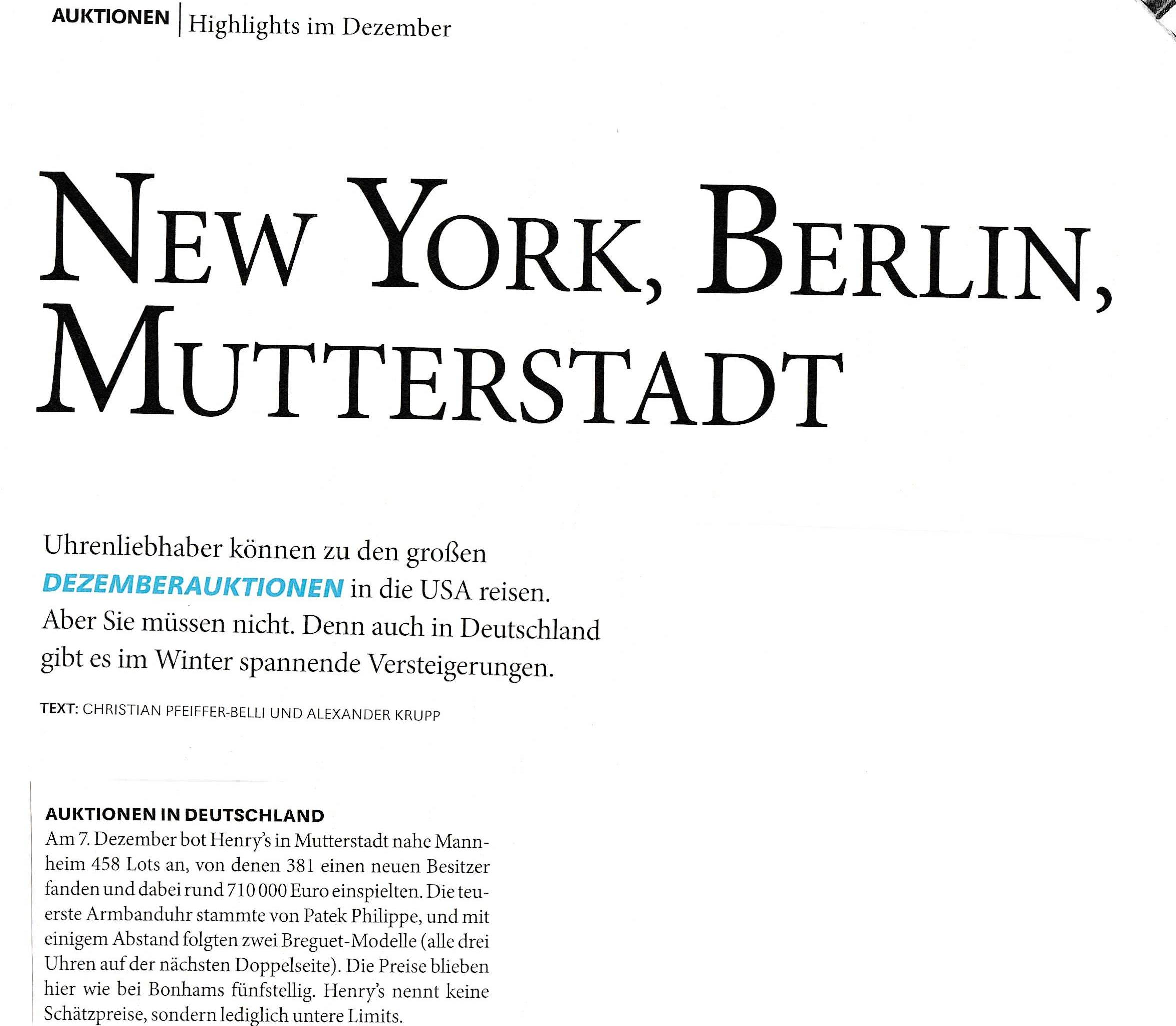 AUKTIONEN | Highlights im Dezember

NEW YORK, BERLIN, MUTTERSTADT

Uhrenliebhaber können zu den großen DEZEMBERAUKTIONEN in die USA reisen. Aber Sie müssen nicht. Denn auch in Deutschland gibt es im Winter spannende Versteigerungen.

TEXT: CHRISTIAN PFEIFFER-BELLI UND ALEXANDER KRUPP

AUKTIONEN IN DEUTSCHLAND
Am 7. Dezember bot Henry's in Mutterstadt nahe Mannheim 458 Lots an, von denen 381 einen neuen Besitzer fanden und dabei rund 710 000 Euro einspielten. Die teuerste Armbanduhr stammte von Patek Philippe, und mit einigem Abstand folgten zwei Breguet-Modelle (alle drei Uhren auf der nächsten Doppelseite). Die Preise blieben hier wie bei Bonhams fünfstellig. Henry's nennt keine Schätzpreise, sondern lediglich untere Limits.